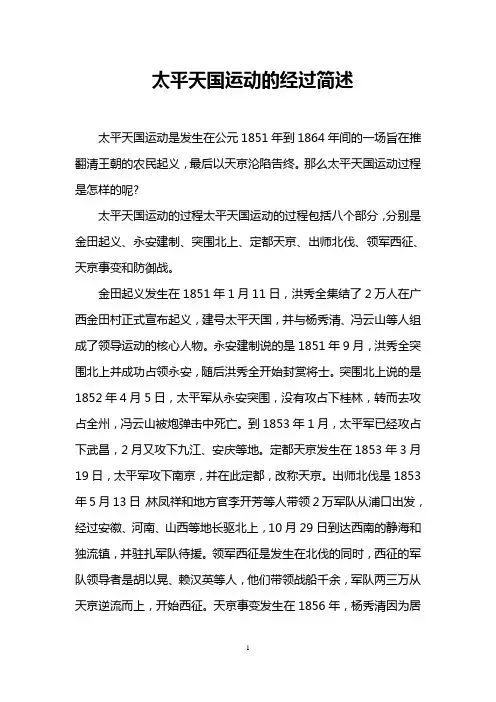 太平天国运动的经过简述

太平天国运动是发生在公元 1851 年到 1864 年间的一场旨在推翻清王朝的农民起义，最后以天京沦陷告终。那么太平天国运动过程是怎样的呢?

太平天国运动的过程太平天国运动的过程包括八个部分，分别是金田起义、永安建制、突围北上、定都天京、出师北伐、领军西征、天京事变和防御战。

金田起义发生在 1851 年 1 月 11 日，洪秀全集结了 2 万人在广西金田村正式宣布起义，建号太平天国，并与杨秀清、冯云山等人组成了领导运动的核心人物。永安建制说的是 1851 年 9 月，洪秀全突围北上并成功占领永安，随后洪秀全开始封赏将士。突围北上说的是 1852 年 4 月 5 日，太平军从永安突围，没有攻占下桂林，转而去攻占全州，冯云山被炮弹击中死亡。到 1853 年 1 月，太平军已经攻占下武昌，2 月又攻下九江、安庆等地。定都天京发生在 1853 年 3 月 19 日，太平军攻下南京，并在此定都，改称天京。出师北伐是 1853 年 5 月 13 日 林凤祥和地方官李开芳等人带领 2 万军队从浦口出发，经过安徽、河南、山西等地长驱北上，10 月 29 日到达西南的静海和独流镇，并驻扎军队待援。领军西征是发生在北伐的同时，西征的军队领导者是胡以晃、赖汉英等人，他们带领战船千余，军队两三万从天京逆流而上，开始西征。天京事变发生在 1856 年，杨秀清因为居

1